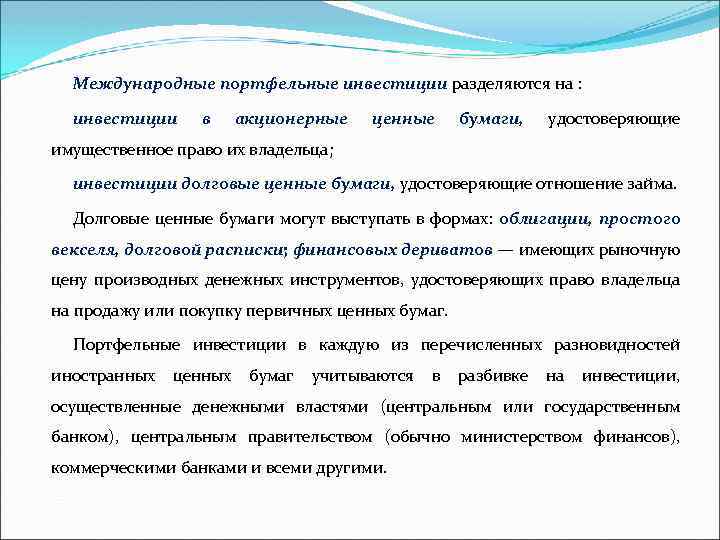 Международные портфельные инвестиции разделяются на :

инвестиции в акционерные ценные бумаги, удостоверяющие имущественное право их владельца;

инвестиции долговые ценные бумаги, удостоверяющие отношение займа.

Долговые ценные бумаги могут выступать в формах: облигации, простого векселя, долговой расписки; финансовых дериватов — имеющих рыночную цену производных денежных инструментов, удостоверяющих право владельца на продажу или покупку первичных ценных бумаг.

Портфельные инвестиции в каждую из перечисленных разновидностей иностранных ценных бумаг учитываются в разбивке на инвестиции, осуществленные денежными властями (центральным или государственным банком), центральным правительством (обычно министерством финансов), коммерческими банками и всеми другими.